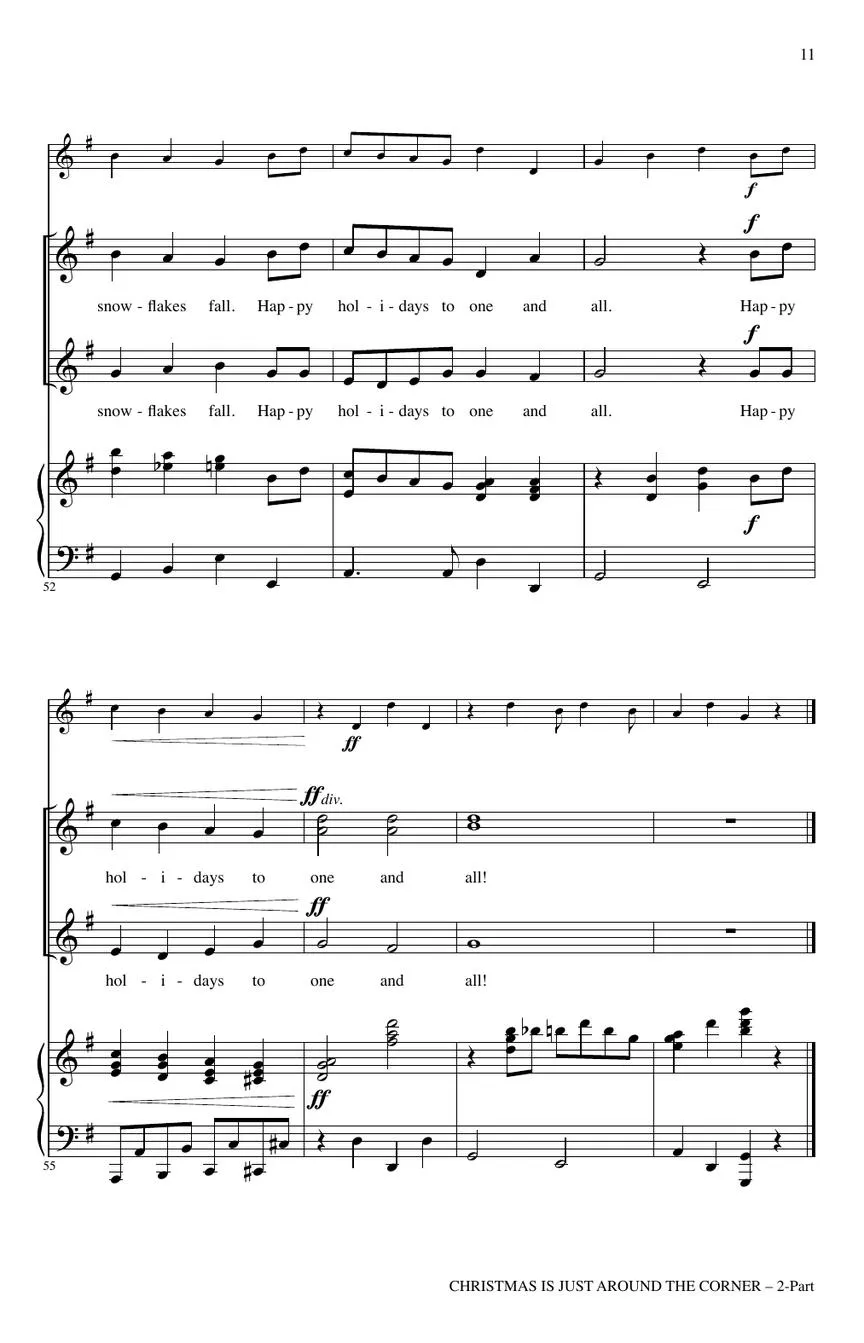 11

f

f

snow - flakes fall. Hap - py hol - i - days to one and all. Hap - py

f

snow - flakes fall. Hap - py hol - i - days to one and all. Hap - py

f

52

ff

ff div.

hol - i - days to one and all!

ff

hol - i - days to one and all!

ff

55

CHRISTMAS IS JUST AROUND THE CORNER – 2-Part